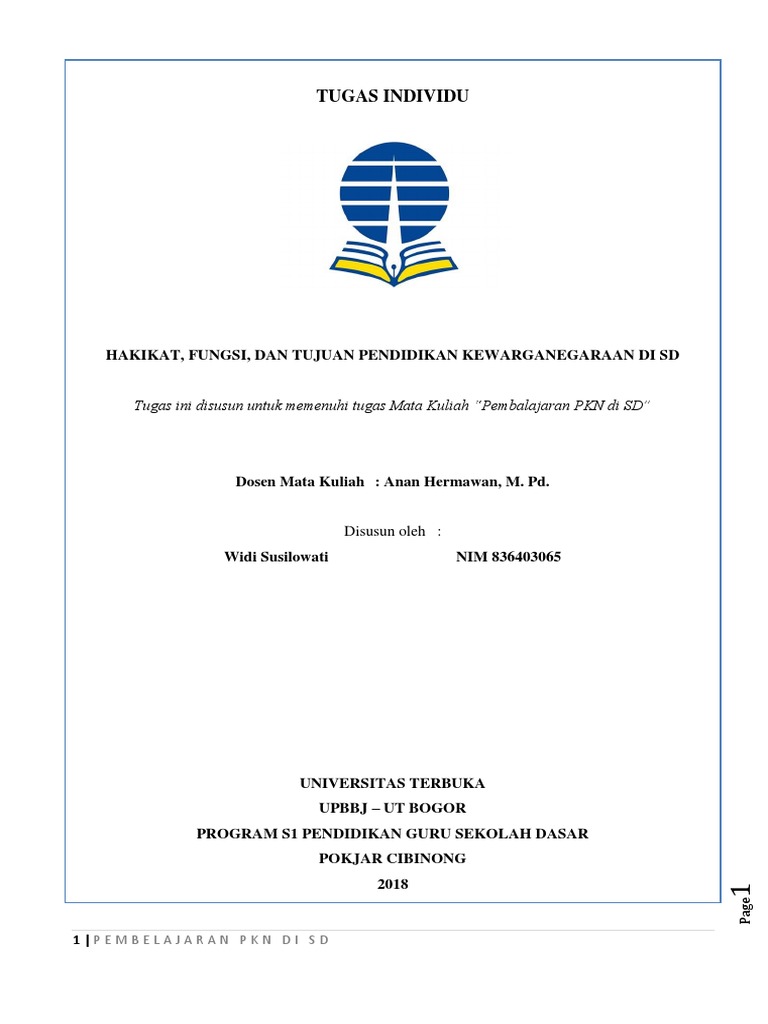 TUGAS INDIVIDU

HAKIKAT, FUNGSI, DAN TUJUAN PENDIDIKAN KEWARGANEGARAAN DI SD

Tugas ini disusun untuk memenuhi tugas Mata Kuliah "Pembalajaran PKN di SD"

Dosen Mata Kuliah : Anan Hermawan, M. Pd.

Disusun oleh :

Widi Susilowati NIM 836403065

UNIVERSITAS TERBUKA
UPBBJ – UT BOGOR
PROGRAM S1 PENDIDIKAN GURU SEKOLAH DASAR
POKJAR CIBINONG
2018

Page 1

1 | PEMBELAJARAN PKN DI SD